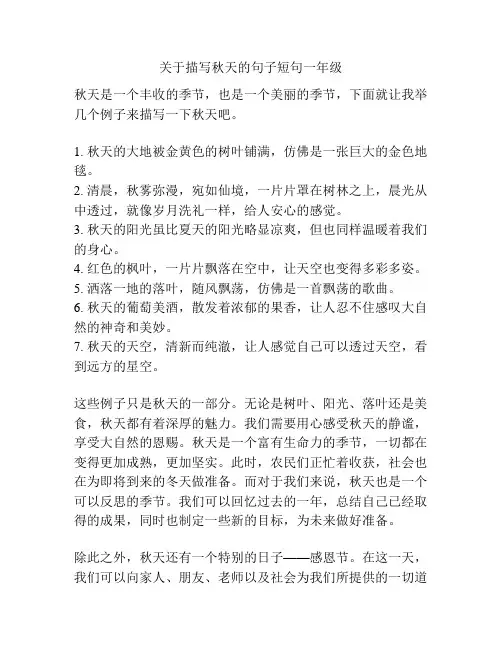 关于描写秋天的句子短句一年级

秋天是一个丰收的季节，也是一个美丽的季节，下面就让我举几个例子来描写一下秋天吧。

1. 秋天的大地被金黄色的树叶铺满，仿佛是一张巨大的金色地毯。
2. 清晨，秋雾弥漫，宛如仙境，一片片罩在树林之上，晨光从中透过，就像岁月洗礼一样，给人安心的感觉。
3. 秋天的阳光虽比夏天的阳光略显凉爽，但也同样温暖着我们的身心。
4. 红色的枫叶，一片片飘落在空中，让天空也变得多彩多姿。
5. 洒落一地的落叶，随风飘荡，仿佛是一首飘荡的歌曲。
6. 秋天的葡萄美酒，散发着浓郁的果香，让人忍不住感叹大自然的神奇和美妙。
7. 秋天的天空，清新而纯澈，让人感觉自己可以透过天空，看到远方的星空。

这些例子只是秋天的一部分。无论是树叶、阳光、落叶还是美食，秋天都有着深厚的魅力。我们需要用心感受秋天的静谧，享受大自然的恩赐。秋天是一个富有生命力的季节，一切都在变得更加成熟，更加坚实。此时，农民们正忙着收获，社会也在为即将到来的冬天做准备。而对于我们来说，秋天也是一个可以反思的季节。我们可以回忆过去的一年，总结自己已经取得的成果，同时也制定一些新的目标，为未来做好准备。

除此之外，秋天还有一个特别的日子——感恩节。在这一天，我们可以向家人、朋友、老师以及社会为我们所提供的一切道